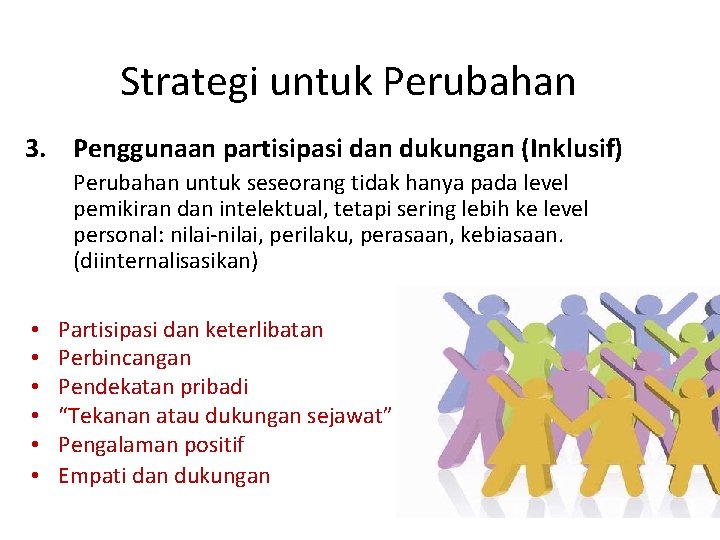 Strategi untuk Perubahan

3. Penggunaan partisipasi dan dukungan (Inklusif)

Perubahan untuk seseorang tidak hanya pada level pemikiran dan intelektual, tetapi sering lebih ke level personal: nilai-nilai, perilaku, perasaan, kebiasaan. (diinternalisasikan)

• Partisipasi dan keterlibatan
• Perbincangan
• Pendekatan pribadi
• “Tekanan atau dukungan sejawat”
• Pengalaman positif
• Empati dan dukungan